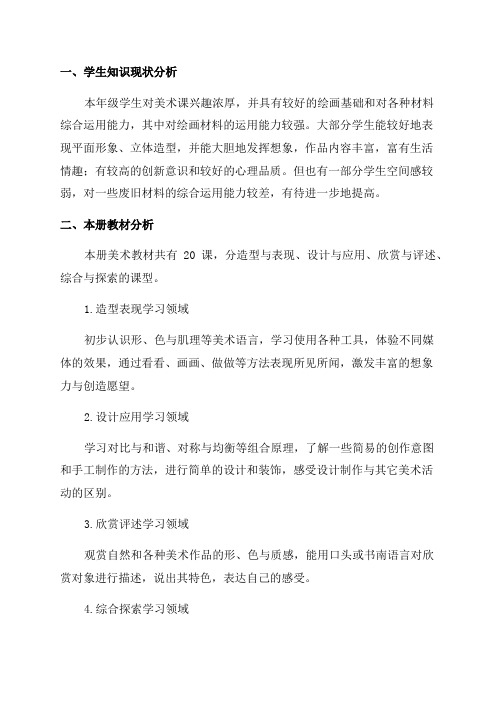 一、学生知识现状分析

本年级学生对美术课兴趣浓厚，并具有较好的绘画基础和对各种材料综合运用能力，其中对绘画材料的运用能力较强。大部分学生能较好地表现平面形象、立体造型，并能大胆地发挥想象，作品内容丰富，富有生活情趣；有较高的创新意识和较好的心理品质。但也有一部分学生空间感较弱，对一些废旧材料的综合运用能力较差，有待进一步地提高。

二、本册教材分析

本册美术教材共有 20 课，分造型与表现、设计与应用、欣赏与评述、综合与探索的课型。

1.造型表现学习领域

初步认识形、色与肌理等美术语言，学习使用各种工具，体验不同媒体的效果，通过看看、画画、做做等方法表现所见所闻，激发丰富的想象力与创造愿望。

2.设计应用学习领域

学习对比与和谐、对称与均衡等组合原理，了解一些简易的创作意图和手工制作的方法，进行简单的设计和装饰，感受设计制作与其它美术活动的区别。

3.欣赏评述学习领域

观赏自然和各种美术作品的形、色与质感，能用口头或书南语言对欣赏对象进行描述，说出其特色，表达自己的感受。

4.综合探索学习领域